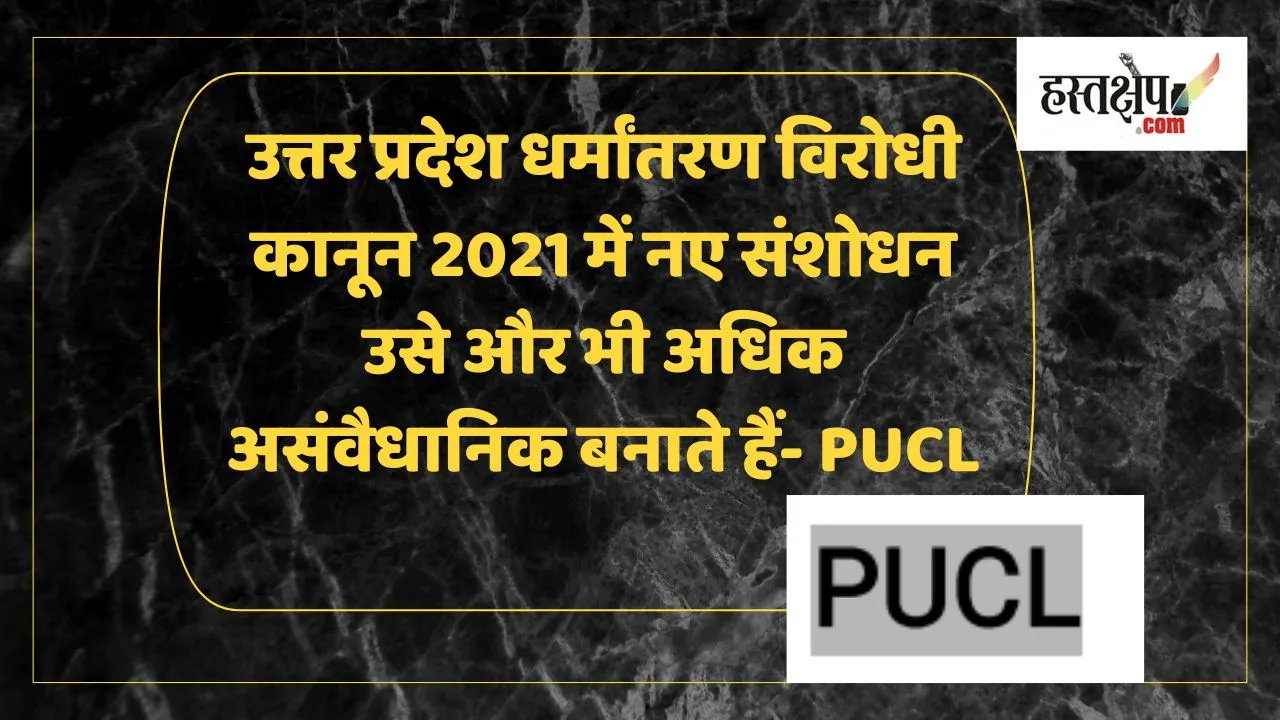 हस्तक्षेप
.com

उत्तर प्रदेश धर्मांतरण विरोधी कानून 2021 में नए संशोधन उसे और भी अधिक असंवैधानिक बनाते हैं- PUCL

PUCL